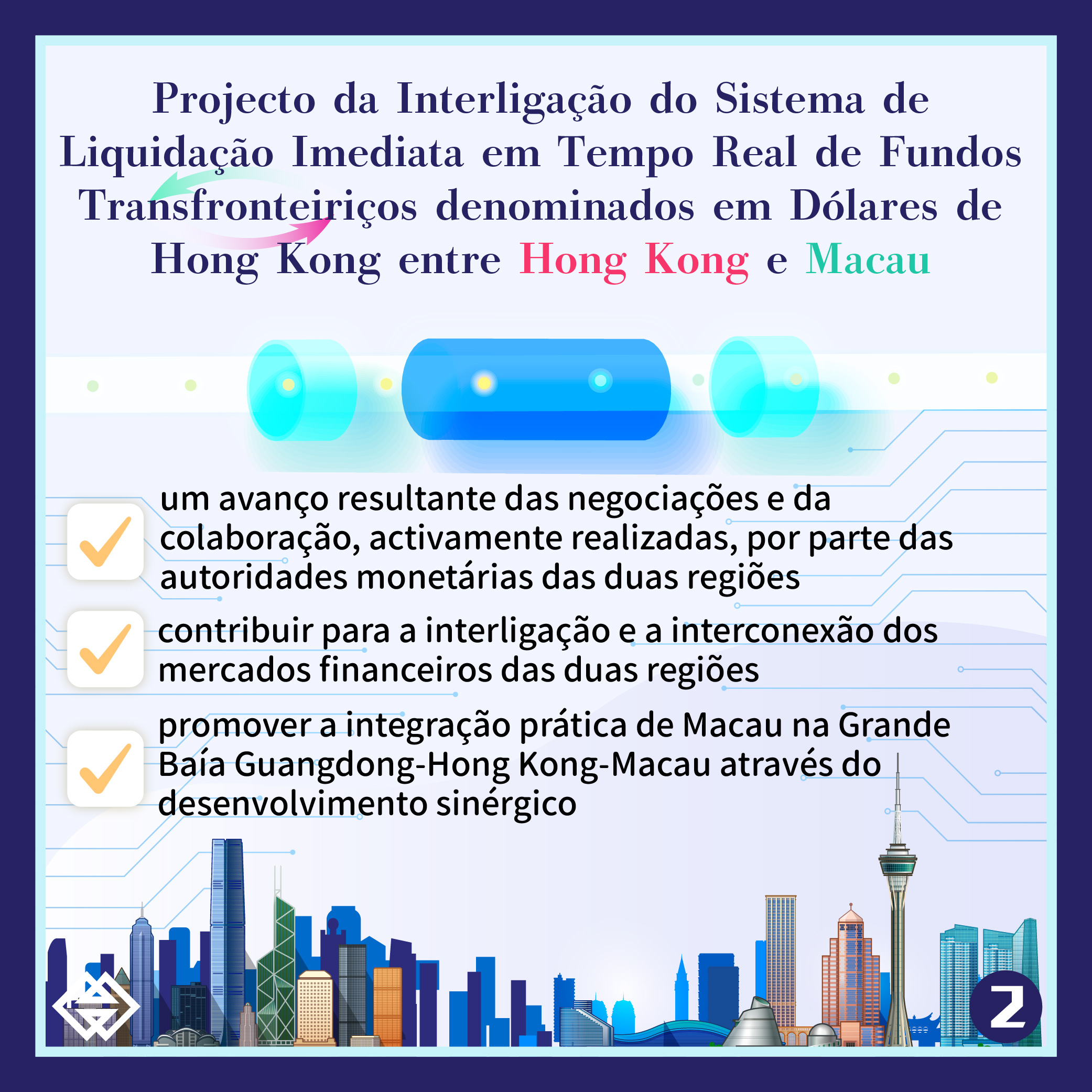 Projecto da Interligação do Sistema de Liquidação Imediata em Tempo Real de Fundos Transfronteiriços denominados em Dólares de Hong Kong entre Hong Kong e Macau

☑ um avanço resultante das negociações e da colaboração, activamente realizadas, por parte das autoridades monetárias das duas regiões

☑ contribuir para a interligação e a interconexão dos mercados financeiros das duas regiões

☑ promover a integração prática de Macau na Grande Baía Guangdong-Hong Kong-Macau através do desenvolvimento sinérgico

2